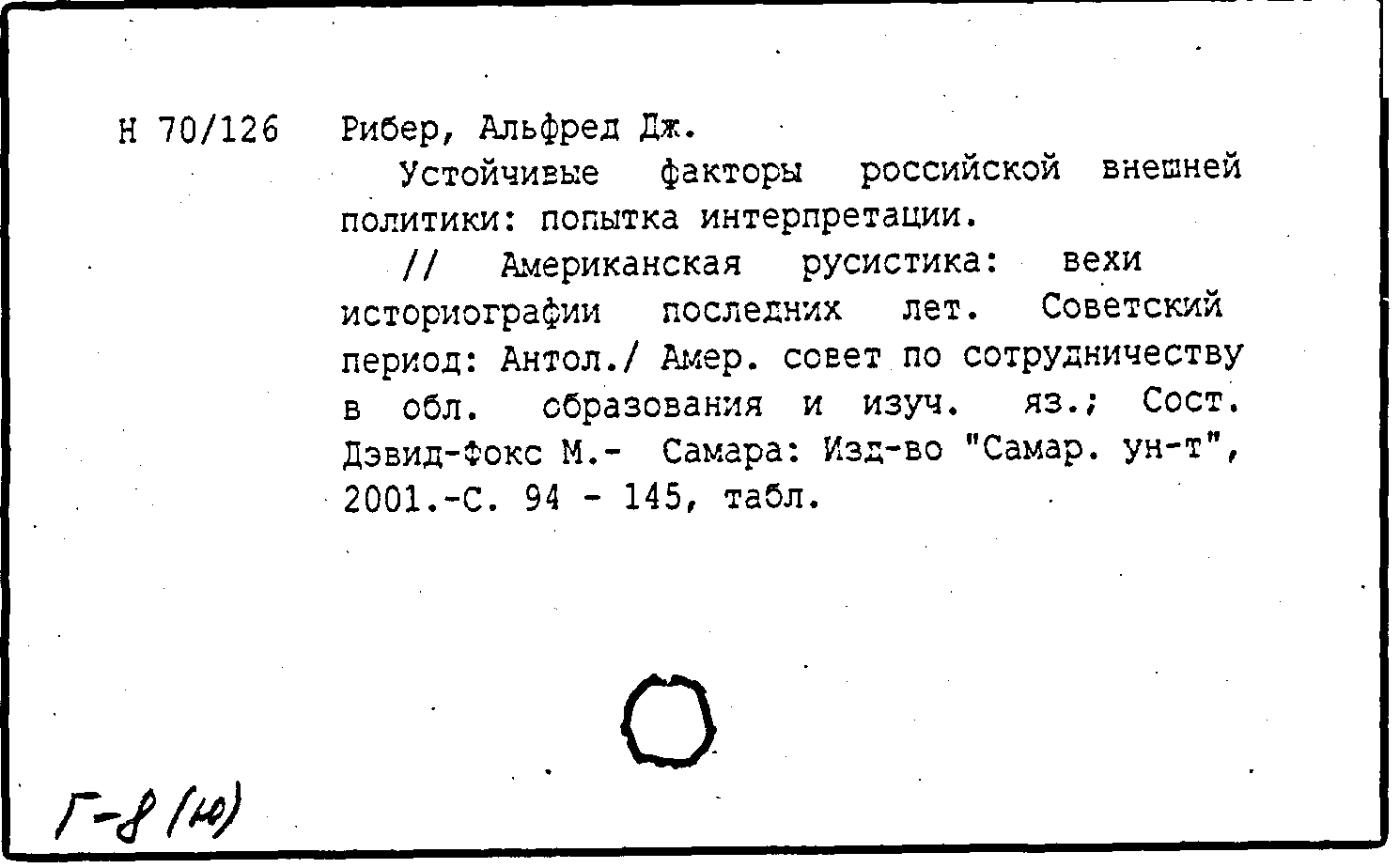 Н 70/126 Рибер, Альфред Дж.

Устойчивые факторы российской внешней политики: попытка интерпретации.

// Американская русистика: вехи историографии последних лет. Советский период: Антол./ Амер. совет по сотрудничеству в обл. образования и изуч. яз.; Сост. Дэвид-Фокс М.- Самара: Изд-во "Самар. ун-т", 2001.-С. 94 - 145, табл.

Г-8 (10)